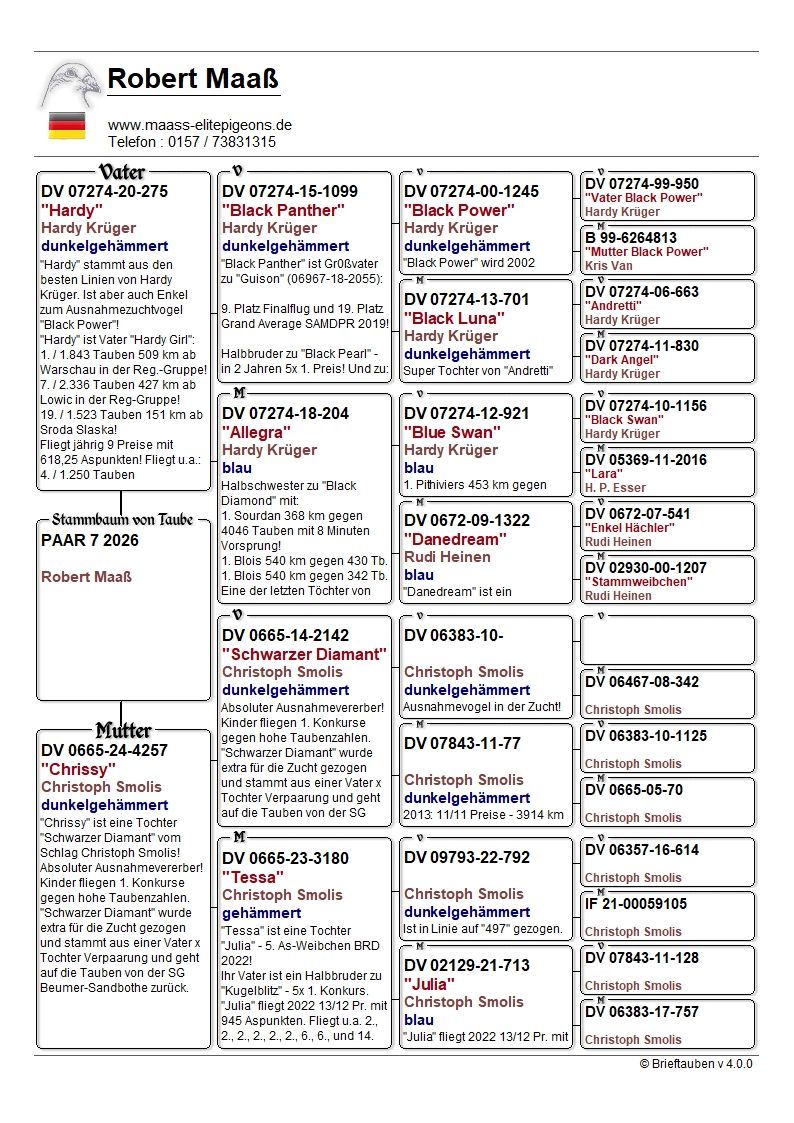 Robert Maaß

www.maass-elitepigeons.de
Telefon : 0157 / 73831315

Vater
DV 07274-20-275
"Hardy"
Hardy Krüger
dunkelgehämmert
"Hardy" stammt aus den besten Linien von Hardy Krüger. Ist aber auch Enkel zum Ausnahmezuchtvogel "Black Power"!
"Hardy" ist Vater "Hardy Girl":
1. / 1.843 Tauben 509 km ab Warschau in der Reg.-Gruppe!
7. / 2.336 Tauben 427 km ab Lowic in der Reg-Gruppe!
19. / 1.523 Tauben 151 km ab Sroda Slaska!
Fliegt jährig 9 Preise mit 618,25 Aspunkten! Fliegt u.a.:
4. / 1.250 Tauben

Stammbaum von Taube
PAAR 7 2026

Robert Maaß

Mutter
DV 0665-24-4257
"Chrissy"
Christoph Smolis
dunkelgehämmert
"Chrissy" ist eine Tochter "Schwarzer Diamant" vom Schlag Christoph Smolis! Absoluter Ausnahmevererber! Kinder fliegen 1. Konkurse gegen hohe Taubenzahlen. "Schwarzer Diamant" wurde extra für die Zucht gezogen und stammt aus einer Vater x Tochter Verpaarung und geht auf die Tauben von der SG Beumer-Sandbothe zurück.

V
DV 07274-15-1099
"Black Panther"
Hardy Krüger
dunkelgehämmert
"Black Panther" ist Großvater zu "Guison" (06967-18-2055):

9. Platz Finalflug und 19. Platz Grand Average SAMDPR 2019!

Halbbruder zu "Black Pearl" - in 2 Jahren 5x 1. Preis! Und zu:

M
DV 07274-18-204
"Allegra"
Hardy Krüger
blau
Halbschwester zu "Black Diamond" mit:
1. Sourdan 368 km gegen 4046 Tauben mit 8 Minuten Vorsprung!
1. Blois 540 km gegen 430 Tb.
1. Blois 540 km gegen 342 Tb.
Eine der letzten Töchter von

V
DV 0665-14-2142
"Schwarzer Diamant"
Christoph Smolis
dunkelgehämmert
Absoluter Ausnahmevererber! Kinder fliegen 1. Konkurse gegen hohe Taubenzahlen. "Schwarzer Diamant" wurde extra für die Zucht gezogen und stammt aus einer Vater x Tochter Verpaarung und geht auf die Tauben von der SG

M
DV 0665-23-3180
"Tessa"
Christoph Smolis
gehämmert
"Tessa" ist eine Tochter "Julia" - 5. As-Weibchen BRD 2022!
Ihr Vater ist ein Halbbruder zu "Kugelblitz" - 5x 1. Konkurs. "Julia" fliegt 2022 13/12 Pr. mit 945 Aspunkten. Fliegt u.a. 2., 2., 2., 2., 2., 6., 6., und 14.

V
DV 07274-00-1245
"Black Power"
Hardy Krüger
dunkelgehämmert
"Black Power" wird 2002

M
DV 07274-13-701
"Black Luna"
Hardy Krüger
dunkelgehämmert
Super Tochter von "Andretti"

V
DV 07274-12-921
"Blue Swan"
Hardy Krüger
blau
1. Pithiviers 453 km gegen

M
DV 0672-09-1322
"Danedream"
Rudi Heinen
blau
"Danedream" ist ein

V
DV 06383-10-

Christoph Smolis
dunkelgehämmert
Ausnahmevogel in der Zucht!

M
DV 07843-11-77

Christoph Smolis
dunkelgehämmert
2013: 11/11 Preise - 3914 km

V
DV 09793-22-792

Christoph Smolis
dunkelgehämmert
Ist in Linie auf "497" gezogen.

M
DV 02129-21-713
"Julia"
Christoph Smolis
blau
"Julia" fliegt 2022 13/12 Pr. mit

V
DV 07274-99-950
"Vater Black Power"
Hardy Krüger

M
B 99-6264813
"Mutter Black Power"
Kris Van

V
DV 07274-06-663
"Andretti"
Hardy Krüger

M
DV 07274-11-830
"Dark Angel"
Hardy Krüger

V
DV 07274-10-1156
"Black Swan"
Hardy Krüger

M
DV 05369-11-2016
"Lara"
H. P. Esser

V
DV 0672-07-541
"Enkel Hächler"
Rudi Heinen

M
DV 02930-00-1207
"Stammweibchen"
Rudi Heinen

V

M
DV 06467-08-342

Christoph Smolis

V
DV 06383-10-1125

Christoph Smolis

M
DV 0665-05-70

Christoph Smolis

V
DV 06357-16-614

Christoph Smolis

M
IF 21-00059105

Christoph Smolis

V
DV 07843-11-128

Christoph Smolis

M
DV 06383-17-757

Christoph Smolis

© Brieftauben v 4.0.0